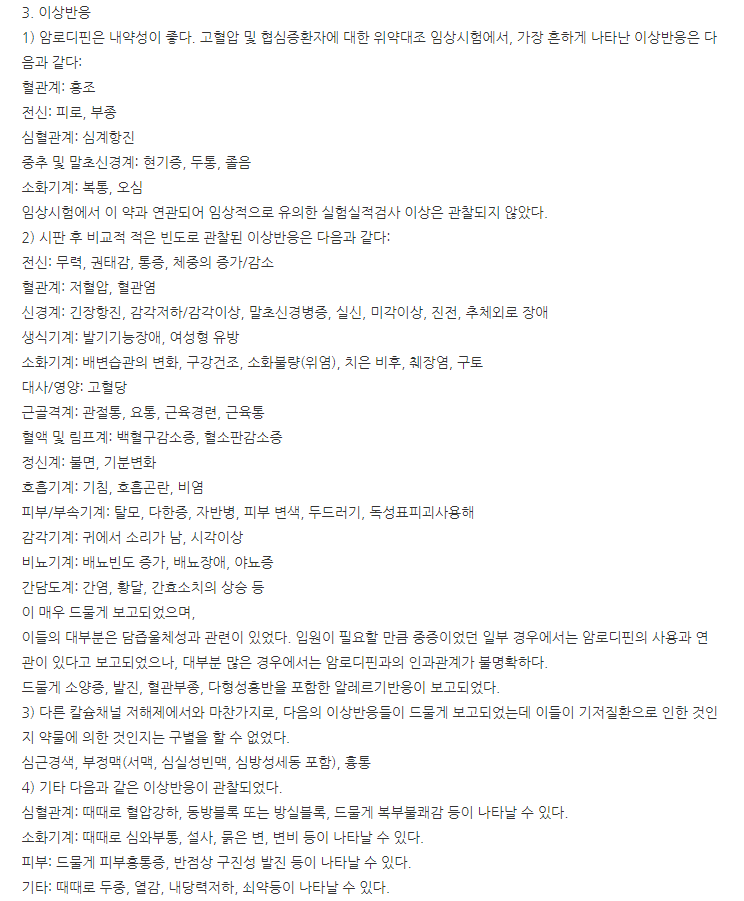 3. 이상반응
1) 암로디핀은 내약성이 좋다. 고혈압 및 협심증환자에 대한 위약대조 임상시험에서, 가장 흔하게 나타난 이상반응은 다음과 같다:
혈관계: 홍조
전신: 피로, 부종
심혈관계: 심계항진
중추 및 말초신경계: 현기증, 두통, 졸음
소화기계: 복통, 오심
임상시험에서 이 약과 연관되어 임상적으로 유의한 실험실적검사 이상은 관찰되지 않았다.
2) 시판 후 비교적 적은 빈도로 관찰된 이상반응은 다음과 같다:
전신: 무력, 권태감, 통증, 체중의 증가/감소
혈관계: 저혈압, 혈관염
신경계: 긴장항진, 감각저하/감각이상, 말초신경병증, 실신, 미각이상, 진전, 추체외로 장애
생식기계: 발기기능장애, 여성형 유방
소화기계: 배변습관의 변화, 구강건조, 소화불량(위염), 치은 비후, 췌장염, 구토
대사/영양: 고혈당
근골격계: 관절통, 요통, 근육경련, 근육통
혈액 및 림프계: 백혈구감소증, 혈소판감소증
정신계: 불면, 기분변화
호흡기계: 기침, 호흡곤란, 비염
피부/부속기계: 탈모, 다한증, 자반병, 피부 변색, 두드러기, 독성표피괴사용해
감각기계: 귀에서 소리가 남, 시각이상
비뇨기계: 배뇨빈도 증가, 배뇨장애, 야뇨증
간담도계: 간염, 황달, 간효소치의 상승 등
이 매우 드물게 보고되었으며,
이들의 대부분은 담즙울체성과 관련이 있었다. 입원이 필요할 만큼 중증이었던 일부 경우에서는 암로디핀의 사용과 연관이 있다고 보고되었으나, 대부분 많은 경우에서는 암로디핀과의 인과관계가 불명확하다.
드물게 소양증, 발진, 혈관부종, 다형성홍반을 포함한 알레르기반응이 보고되었다.
3) 다른 칼슘채널 저해제에서와 마찬가지로, 다음의 이상반응들이 드물게 보고되었는데 이들이 기저질환으로 인한 것인지 약물에 의한 것인지는 구별을 할 수 없었다.
심근경색, 부정맥(서맥, 심실성빈맥, 심방성세동 포함), 흉통
4) 기타 다음과 같은 이상반응이 관찰되었다.
심혈관계: 때때로 혈압강하, 동방블록 또는 방실블록, 드물게 복부불쾌감 등이 나타날 수 있다.
소화기계: 때때로 심와부통, 설사, 묽은 변, 변비 등이 나타날 수 있다.
피부: 드물게 피부홍통증, 반점상 구진성 발진 등이 나타날 수 있다.
기타: 때때로 두중, 열감, 내당력저하, 쇠약등이 나타날 수 있다.